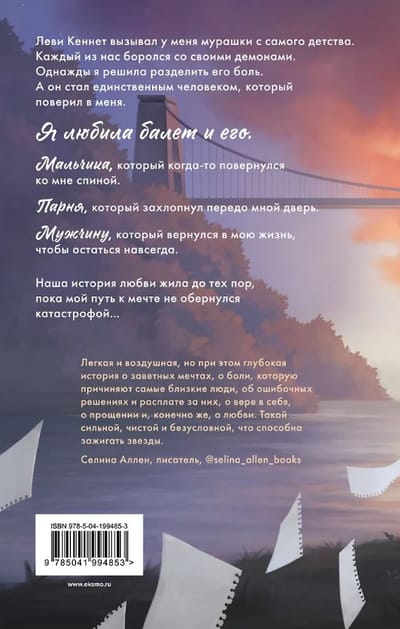 Леви Кеннет вызывал у меня мурашки с самого детства. Каждый из нас боролся со своими демонами. Однажды я решила разделить его боль. А он стал единственным человеком, который поверил в меня.

Я любила балет и его.

Мальчика, который когда-то повернулся ко мне спиной.

Парня, который захлопнул передо мной дверь.

Мужчину, который вернулся в мою жизнь, чтобы остаться навсегда.

Наша история любви жила до тех пор, пока мой путь к мечте не обернулся катастрофой...

Легкая и воздушная, но при этом глубокая история о заветных мечтах, о боли, которую причиняют самые близкие люди, об ошибочных решениях и расплате за них, о вере в себя, о прощении и, конечно же, о любви. Такой сильной, чистой и безусловной, что способна зажигать звезды.

Селина Аллен, писатель, @selina_allen_books

ISBN 978-5-04-199485-3

9 785041 994853 >

www.eksmo.ru